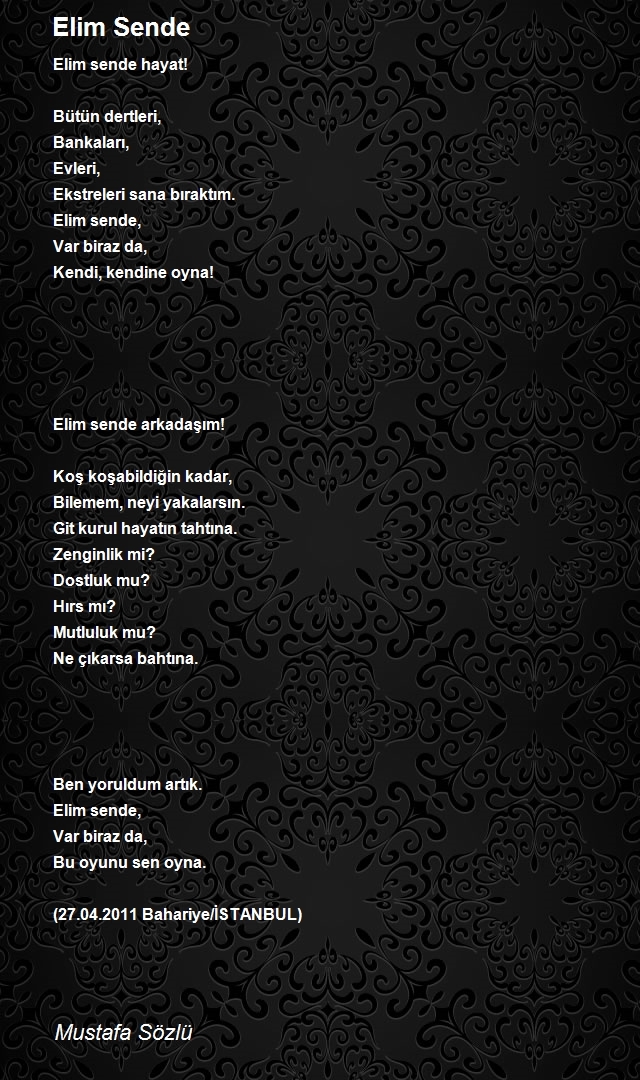 Elim Sende

Elim sende hayat!

Bütün dertleri,
Bankaları,
Evleri,
Ekstreleri sana bıraktım.
Elim sende,
Var biraz da,
Kendi, kendine oyna!

Elim sende arkadaşım!

Koş koşabildiğin kadar,
Bilemem, neyi yakalarsın.
Git kurul hayatın tahtına.
Zenginlik mi?
Dostluk mu?
Hırs mı?
Mutluluk mu?
Ne çıkarsa bahtına.

Ben yoruldum artık.
Elim sende,
Var biraz da,
Bu oyunu sen oyna.

(27.04.2011 Bahariye/İSTANBUL)

Mustafa Sözlü